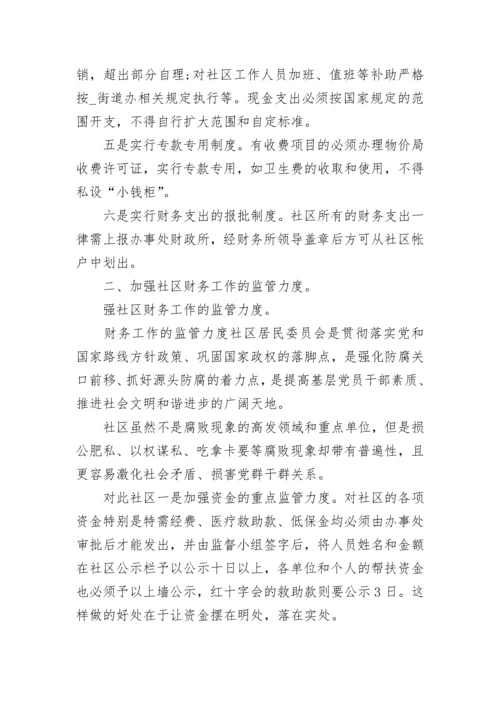 销，超出部分自理；对社区工作人员加班、值班等补助严格按_街道办相关规定执行等。现金支出必须按国家规定的范围开支，不得自行扩大范围和自定标准。

五是实行专款专用制度。有收费项目的必须办理物价局收费许可证，实行专款专用，如卫生费的收取和使用，不得私设“小钱柜”。

六是实行财务支出的报批制度。社区所有的财务支出一律需上报办事处财政所，经财务所领导盖章后方可从社区帐户中划出。

二、加强社区财务工作的监管力度。

强社区财务工作的监管力度。

财务工作的监管力度社区居民委员会是贯彻落实党和国家路线方针政策、巩固国家政权的落脚点，是强化防腐关口前移、抓好源头防腐的着力点，是提高基层党员干部素质、推进社会文明和谐进步的广阔天地。

社区虽然不是腐败现象的高发领域和重点单位，但是损公肥私、以权谋私、吃拿卡要等腐败现象却带有普遍性，且更容易激化社会矛盾、损害党群干群关系。

对此社区一是加强资金的重点监管力度。对社区的各项资金特别是特需经费、医疗救助款、低保金均必须由办事处审批后才能发出，并由监督小组签字后，将人员姓名和金额在社区公示栏予以公示十日以上，各单位和个人的帮扶资金也必须予以上墙公示，红十字会的救助款则要公示3日。这样做的好处在于让资金摆在明处，落在实处。